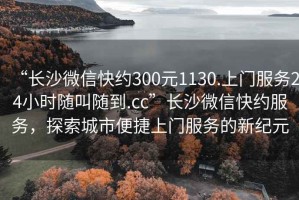 “长沙微信快约300元1130.上门服务24小时随叫随到.cc”长沙微信快约服务，探索城市便捷上门服务的新纪元